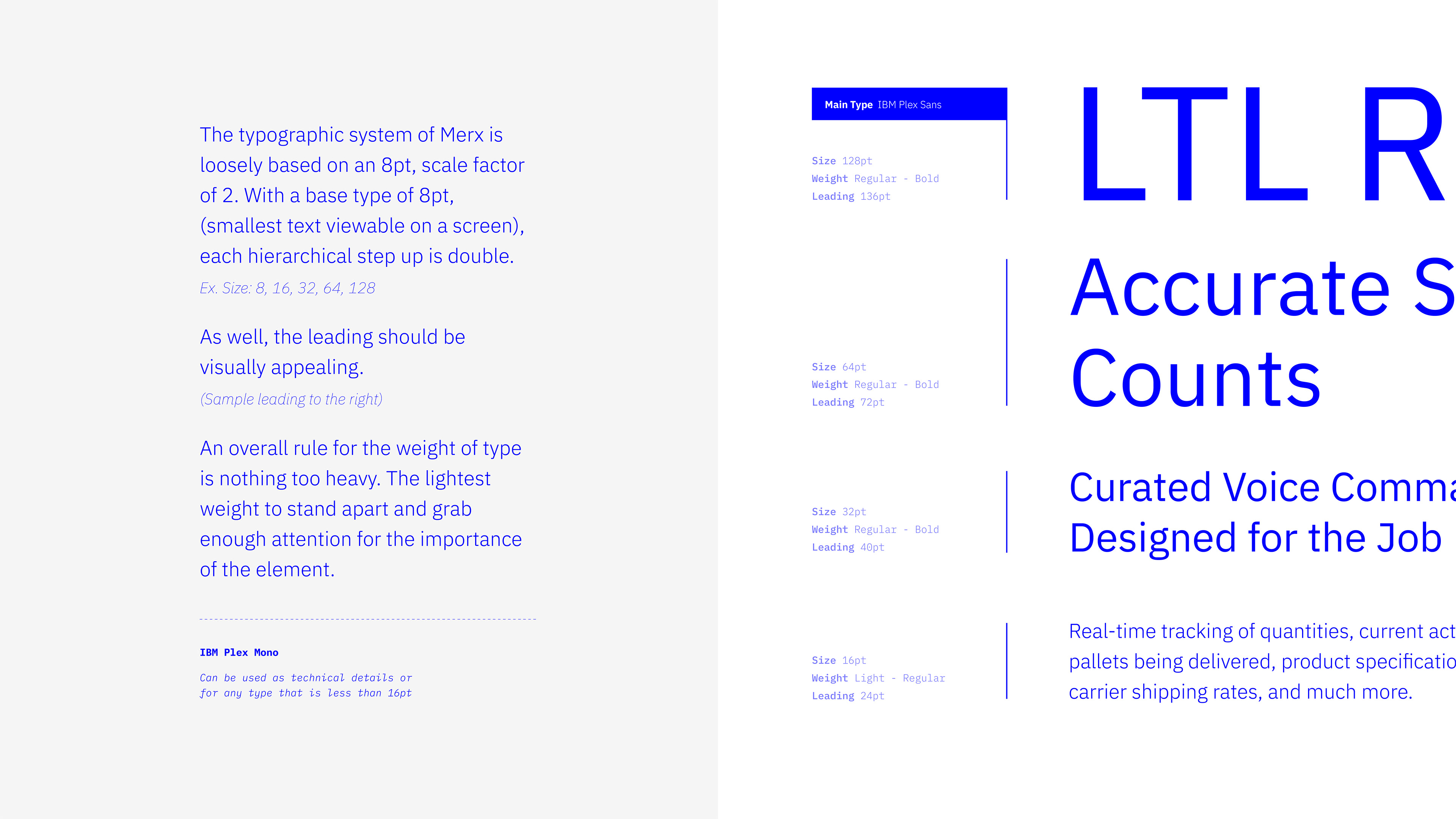 The typographic system of Merx is loosely based on an 8pt, scale factor of 2. With a base type of 8pt, (smallest text viewable on a screen), each hierarchical step up is double.

Ex. Size: 8, 16, 32, 64, 128

As well, the leading should be visually appealing.

(Sample leading to the right)

An overall rule for the weight of type is nothing too heavy. The lightest weight to stand apart and grab enough attention for the importance of the element.

IBM Plex Mono

Can be used as technical details or for any type that is less than 16pt

Main Type IBM Plex Sans

Size 128pt
Weight Regular - Bold
Leading 136pt

LTL R

Size 64pt
Weight Regular - Bold
Leading 72pt

Accurate S
Counts

Size 32pt
Weight Regular - Bold
Leading 40pt

Curated Voice Comma
Designed for the Job

Size 16pt
Weight Light - Regular
Leading 24pt

Real-time tracking of quantities, current act
pallets being delivered, product specificatio
carrier shipping rates, and much more.